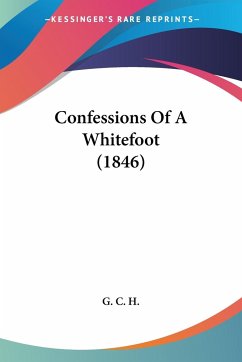 —KESSINGER'S RARE REPRINTS—

Confessions Of A Whitefoot (1846)

G. C. H.